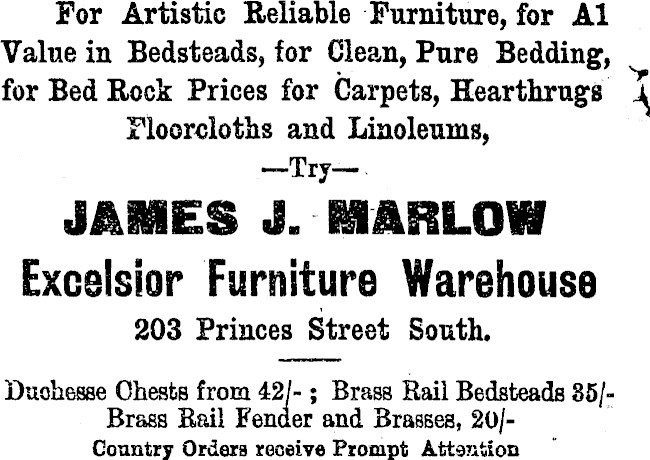 For Artistic Reliable Furniture, for A1 Value in Bedsteads, for Clean, Pure Bedding, for Bed Rock Prices for Carpets, Hearthrugs Floorcloths and Linoleums,

—Try—

JAMES J. MARLOW

Excelsior Furniture Warehouse

203 Princes Street South.

Duchesse Chests from 42/- ; Brass Rail Bedsteads 35/- Brass Rail Fender and Brasses, 20/-

Country Orders receive Prompt Attention